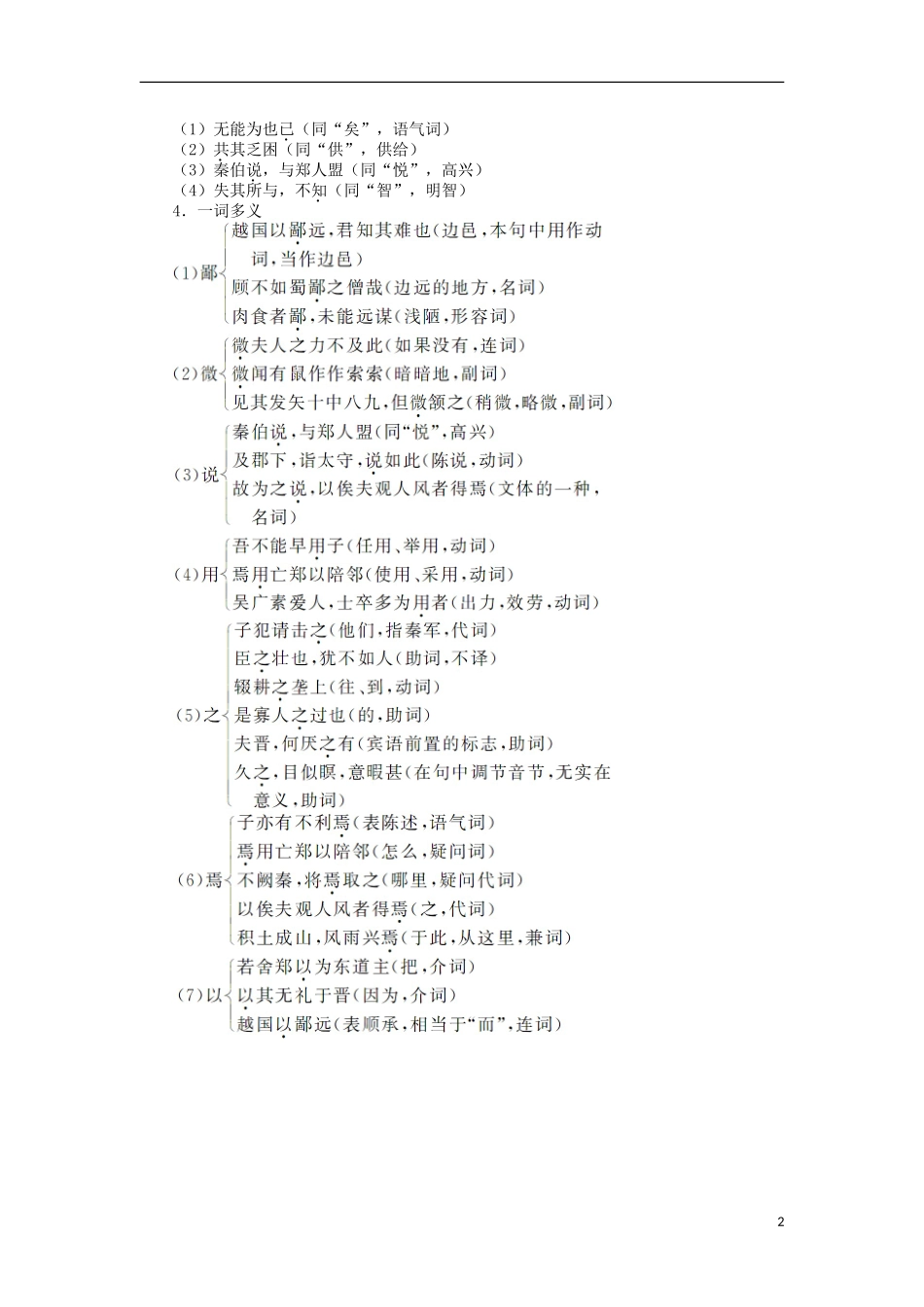 （1）无能为也已（同“矣”，语气词）
（2）共其乏困（同“供”，供给）
（3）秦伯说，与郑人盟（同“悦”，高兴）
（4）失其所与，不知（同“智”，明智）
4．一词多义

（1）鄙
越国以鄙远，君知其难也(边邑，本句中用作动词，当作边邑)
顾不如蜀鄙之僧哉(边远的地方，名词)
肉食者鄙，未能远谋(浅陋，形容词)

（2）微
微夫人之力不及此(如果没有，连词)
微闻有鼠作作索索(暗暗地，副词)
见其发矢十中八九，但微颔之(稍微，略微，副词)

（3）说
秦伯说，与郑人盟(同“悦”，高兴)
及郡下，诣太守，说如此(陈说，动词)
故为之说，以俟夫观人风者得焉(文体的一种，名词)

（4）用
吾不能早用子(任用、举用，动词)
焉用亡郑以陪邻(使用、采用，动词)
吴广素爱人，士卒多为用者(出力，效劳，动词)

（5）之
子犯请击之(他们，指秦军，代词)
臣之壮也，犹不如人(助词，不译)
辍耕之垄上(往、到，动词)
是寡人之过也(的，助词)
夫晋，何厌之有(宾语前置的标志，助词)
久之，目似瞑，意暇甚(在句中调节音节，无实在意义，助词)

（6）焉
子亦有不利焉(表陈述，语气词)
焉用亡郑以陪邻(怎么，疑问词)
不阙秦，将焉取之(哪里，疑问代词)
以俟夫观人风者得焉(之，代词)
积土成山，风雨兴焉(于此，从这里，兼词)

（7）以
若舍郑以为东道主(把，介词)
以其无礼于晋(因为，介词)
越国以鄙远(表顺承，相当于“而”，连词)

2